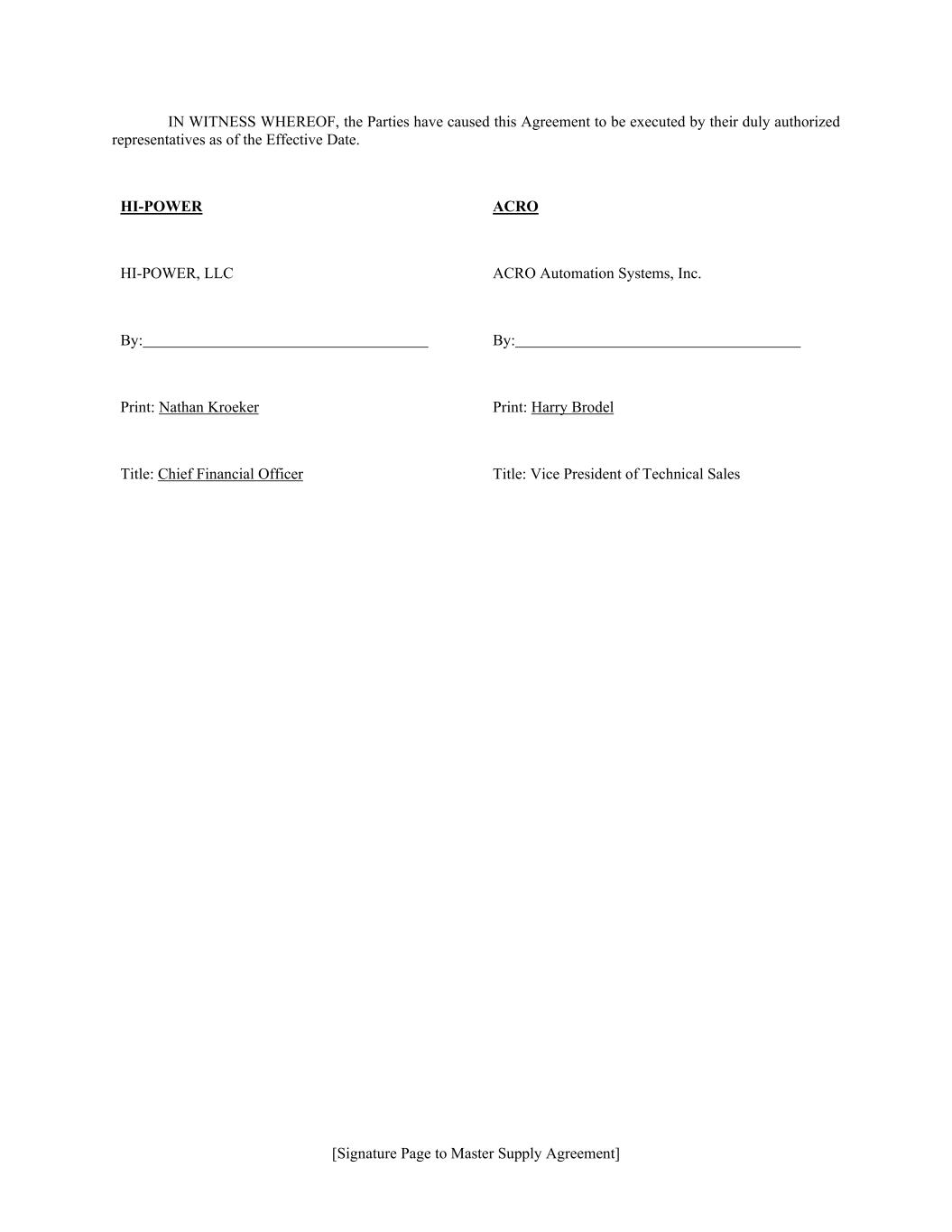 IN WITNESS WHEREOF, the Parties have caused this Agreement to be executed by their duly authorized representatives as of the Effective Date.

HI-POWER

HI-POWER, LLC

By:____

Print: Nathan Kroeker

Title: Chief Financial Officer

ACRO

ACRO Automation Systems, Inc.

By:____

Print: Harry Brodel

Title: Vice President of Technical Sales

[Signature Page to Master Supply Agreement]